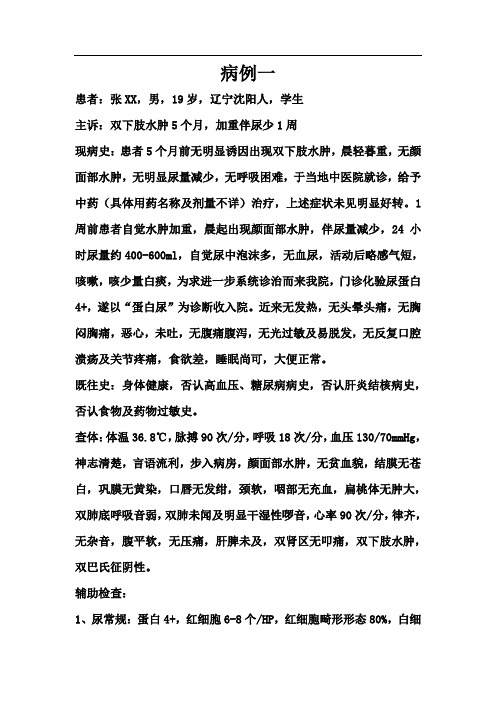 病例一

患者：张XX，男，19岁，辽宁沈阳人，学生

主诉：双下肢水肿5个月，加重伴尿少1周

现病史：患者5个月前无明显诱因出现双下肢水肿，晨轻暮重，无颜面部水肿，无明显尿量减少，无呼吸困难，于当地中医院就诊，给予中药（具体用药名称及剂量不详）治疗，上述症状未见明显好转。1周前患者自觉水肿加重，晨起出现颜面部水肿，伴尿量减少，24小时尿量约400-600ml，自觉尿中泡沫多，无血尿，活动后略感气短，咳嗽，咳少量白痰，为求进一步系统诊治而来我院，门诊化验尿蛋白4+，遂以“蛋白尿”为诊断收入院。近来无发热，无头晕头痛，无胸闷胸痛，恶心，未吐，无腹痛腹泻，无光过敏及易脱发，无反复口腔溃疡及关节疼痛，食欲差，睡眠尚可，大便正常。

既往史：身体健康，否认高血压、糖尿病病史，否认肝炎结核病史，否认食物及药物过敏史。

查体：体温36.8℃，脉搏90次/分，呼吸18次/分，血压130/70mmHg，神志清楚，言语流利，步入病房，颜面部水肿，无贫血貌，结膜无苍白，巩膜无黄染，口唇无发绀，颈软，咽部无充血，扁桃体无肿大，双肺底呼吸音弱，双肺未闻及明显干湿性啰音，心率90次/分，律齐，无杂音，腹平软，无压痛，肝脾未及，双肾区无叩痛，双下肢水肿，双巴氏征阴性。

辅助检查：

1、尿常规：蛋白4+，红细胞6-8个/HP，红细胞畸形形态80%，白细